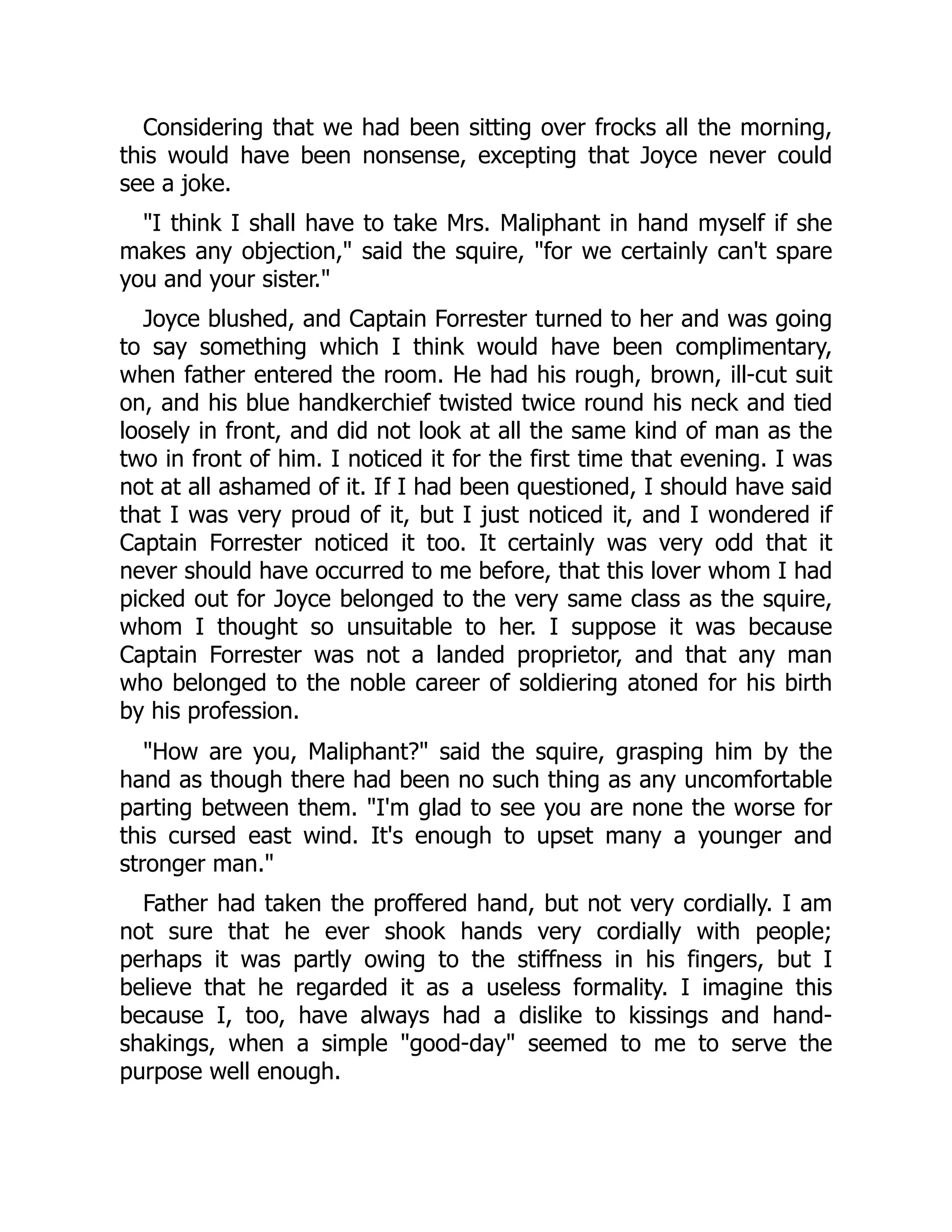 Considering that we had been sitting over frocks all the morning, this would have been nonsense, excepting that Joyce never could see a joke.

"I think I shall have to take Mrs. Maliphant in hand myself if she makes any objection," said the squire, "for we certainly can't spare you and your sister."

Joyce blushed, and Captain Forrester turned to her and was going to say something which I think would have been complimentary, when father entered the room. He had his rough, brown, ill-cut suit on, and his blue handkerchief twisted twice round his neck and tied loosely in front, and did not look at all the same kind of man as the two in front of him. I noticed it for the first time that evening. I was not at all ashamed of it. If I had been questioned, I should have said that I was very proud of it, but I just noticed it, and I wondered if Captain Forrester noticed it too. It certainly was very odd that it never should have occurred to me before, that this lover whom I had picked out for Joyce belonged to the very same class as the squire, whom I thought so unsuitable to her. I suppose it was because Captain Forrester was not a landed proprietor, and that any man who belonged to the noble career of soldiering atoned for his birth by his profession.

"How are you, Maliphant?" said the squire, grasping him by the hand as though there had been no such thing as any uncomfortable parting between them. "I'm glad to see you are none the worse for this cursed east wind. It's enough to upset many a younger and stronger man."

Father had taken the proffered hand, but not very cordially. I am not sure that he ever shook hands very cordially with people; perhaps it was partly owing to the stiffness in his fingers, but I believe that he regarded it as a useless formality. I imagine this because I, too, have always had a dislike to kissings and hand-shakings, when a simple "good-day" seemed to me to serve the purpose well enough.